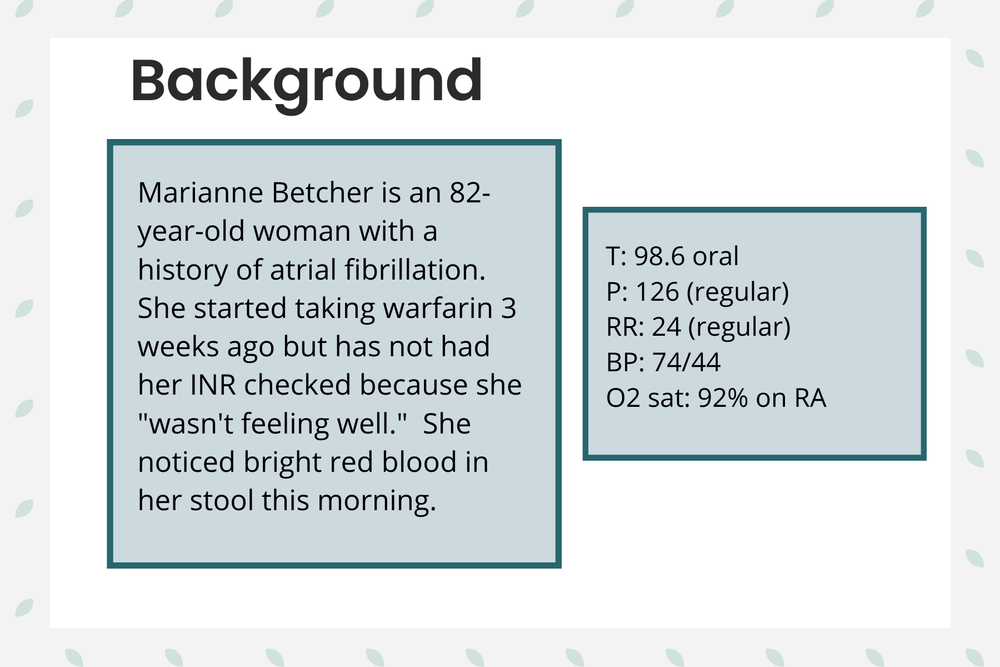 Background

Marianne Betcher is an 82-year-old woman with a history of atrial fibrillation. She started taking warfarin 3 weeks ago but has not had her INR checked because she "wasn't feeling well." She noticed bright red blood in her stool this morning.

T: 98.6 oral
P: 126 (regular)
RR: 24 (regular)
BP: 74/44
O2 sat: 92% on RA